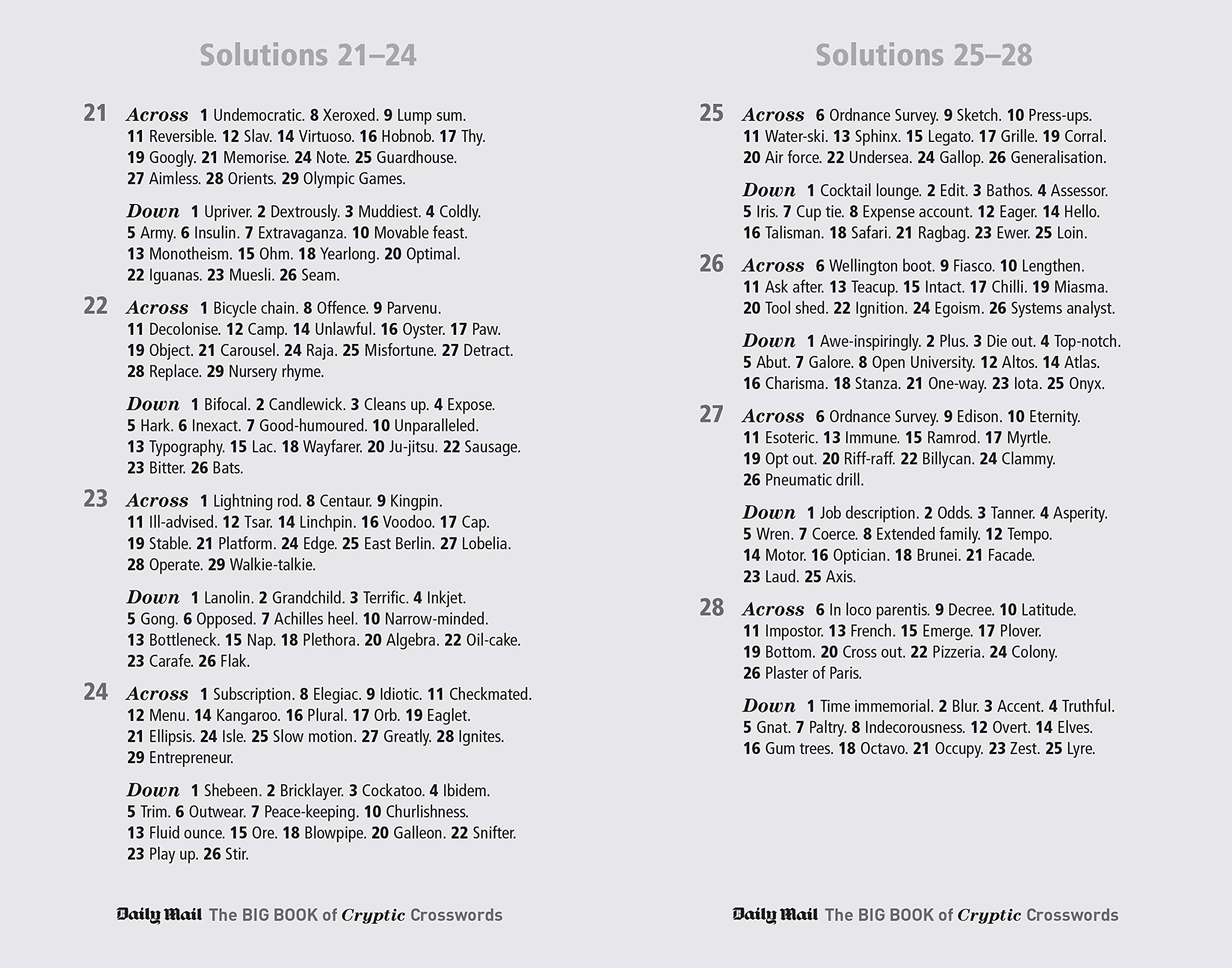 Solutions 21–24

21 Across 1 Undemocratic. 8 Xeroxed. 9 Lump sum. 11 Reversible. 12 Slav. 14 Virtuoso. 16 Hobnob. 17 Thy. 19 Googly. 21 Memorise. 24 Note. 25 Guardhouse. 27 Aimless. 28 Orients. 29 Olympic Games.

Down 1 Upriver. 2 Dextrously. 3 Muddiest. 4 Coldly. 5 Army. 6 Insulin. 7 Extravaganza. 10 Movable feast. 13 Monotheism. 15 Ohm. 18 Yearlong. 20 Optimal. 22 Iguanas. 23 Muesli. 26 Seam.

22 Across 1 Bicycle chain. 8 Offence. 9 Parvenu. 11 Decolonise. 12 Camp. 14 Unlawful. 16 Oyster. 17 Paw. 19 Object. 21 Carousel. 24 Raja. 25 Misfortune. 27 Detract. 28 Replace. 29 Nursery rhyme.

Down 1 Bifocal. 2 Candlewick. 3 Cleans up. 4 Expose. 5 Hark. 6 Inexact. 7 Good-humoured. 10 Unparalleled. 13 Typography. 15 Lac. 18 Wayfarer. 20 Ju-jitsu. 22 Sausage. 23 Bitter. 26 Bats.

23 Across 1 Lightning rod. 8 Centaur. 9 Kingpin. 11 Ill-advised. 12 Tsar. 14 Linchpin. 16 Voodoo. 17 Cap. 19 Stable. 21 Platform. 24 Edge. 25 East Berlin. 27 Lobelia. 28 Operate. 29 Walkie-talkie.

Down 1 Lanolin. 2 Grandchild. 3 Terrific. 4 Inkjet. 5 Gong. 6 Opposed. 7 Achilles heel. 10 Narrow-minded. 13 Bottleneck. 15 Nap. 18 Plethora. 20 Algebra. 22 Oil-cake. 23 Carafe. 26 Flak.

24 Across 1 Subscription. 8 Elegiac. 9 Idiotic. 11 Checkmated. 12 Menu. 14 Kangaroo. 16 Plural. 17 Orb. 19 Eaglet. 21 Ellipsis. 24 Isle. 25 Slow motion. 27 Greatly. 28 Ignites. 29 Entrepreneur.

Down 1 Shebeen. 2 Bricklayer. 3 Cockatoo. 4 Ibidem. 5 Trim. 6 Outwear. 7 Peace-keeping. 10 Churlishness. 13 Fluid ounce. 15 Ore. 18 Blowpipe. 20 Galleon. 22 Snifter. 23 Play up. 26 Stir.

Daily Mail The BIG BOOK of Cryptic Crosswords

Solutions 25–28

25 Across 6 Ordnance Survey. 9 Sketch. 10 Press-ups. 11 Water-ski. 13 Sphinx. 15 Legato. 17 Grille. 19 Corral. 20 Air force. 22 Undersea. 24 Gallop. 26 Generalisation.

Down 1 Cocktail lounge. 2 Edit. 3 Bathos. 4 Assessor. 5 Iris. 7 Cup tie. 8 Expense account. 12 Eager. 14 Hello. 16 Talisman. 18 Safari. 21 Ragbag. 23 Ewer. 25 Loin.

26 Across 6 Wellington boot. 9 Fiasco. 10 Lengthen. 11 Ask after. 13 Teacup. 15 Intact. 17 Chilli. 19 Miasma. 20 Tool shed. 22 Ignition. 24 Egoism. 26 Systems analyst.

Down 1 Awe-inspiringly. 2 Plus. 3 Die out. 4 Top-notch. 5 Abut. 7 Galore. 8 Open University. 12 Altos. 14 Atlas. 16 Charisma. 18 Stanza. 21 One-way. 23 Iota. 25 Onyx.

27 Across 6 Ordnance Survey. 9 Edison. 10 Eternity. 11 Esoteric. 13 Immune. 15 Ramrod. 17 Myrtle. 19 Opt out. 20 Riff-raff. 22 Billycan. 24 Clammy. 26 Pneumatic drill.

Down 1 Job description. 2 Odds. 3 Tanner. 4 Asperity. 5 Wren. 7 Coerce. 8 Extended family. 12 Tempo. 14 Motor. 16 Optician. 18 Brunei. 21 Facade. 23 Laud. 25 Axis.

28 Across 6 In loco parentis. 9 Decree. 10 Latitude. 11 Impostor. 13 French. 15 Emerge. 17 Plover. 19 Bottom. 20 Cross out. 22 Pizzeria. 24 Colony. 26 Plaster of Paris.

Down 1 Time immemorial. 2 Blur. 3 Accent. 4 Truthful. 5 Gnat. 7 Paltry. 8 Indecorousness. 12 Overt. 14 Elves. 16 Gum trees. 18 Octavo. 21 Occupy. 23 Zest. 25 Lyre.

Daily Mail The BIG BOOK of Cryptic Crosswords